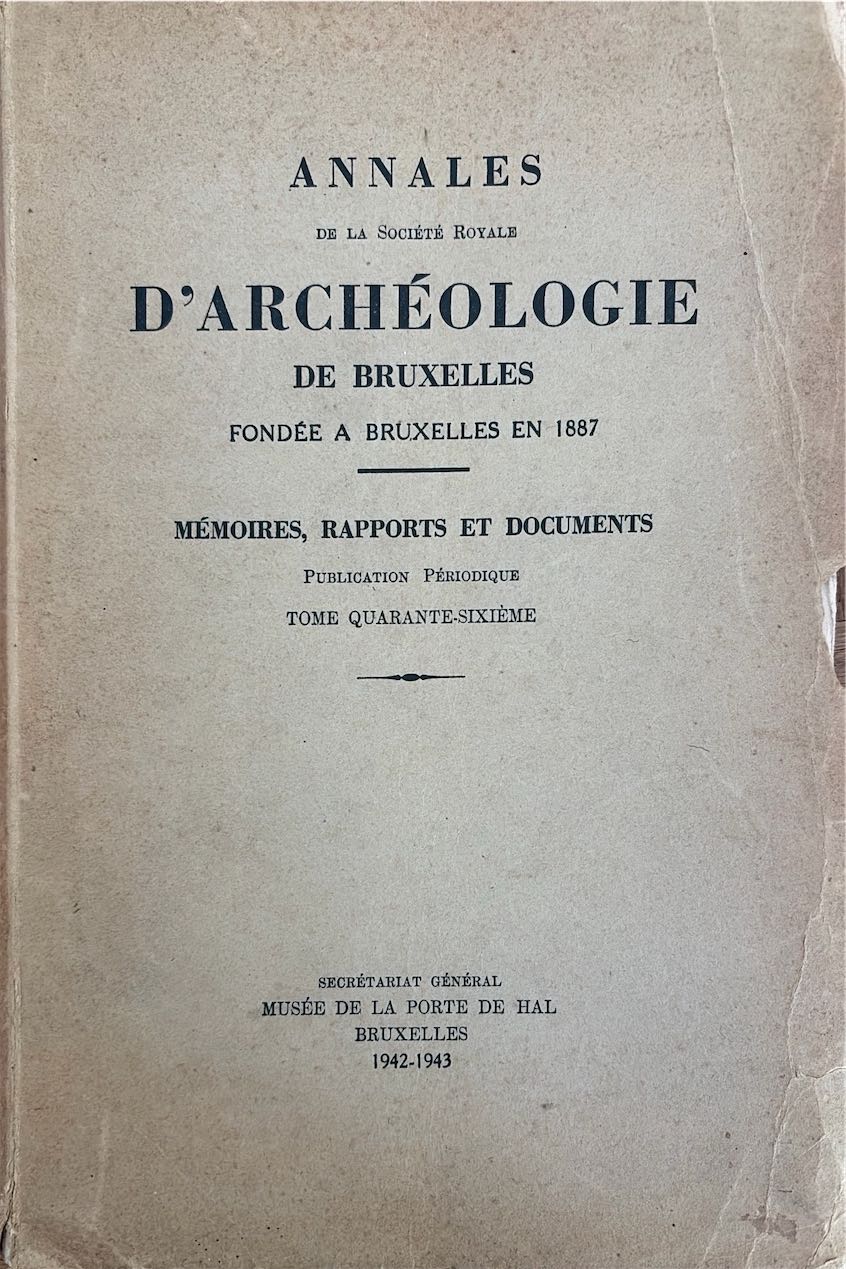 ANNALES

DE LA SOCIÉTÉ ROYALE

D'ARCHÉOLOGIE

DE BRUXELLES

FONDÉE A BRUXELLES EN 1887

MÉMOIRES, RAPPORTS ET DOCUMENTS

PUBLICATION PÉRIODIQUE

TOME QUARANTE-SIXIÈME

SECRÉTARIAT GÉNÉRAL

MUSÉE DE LA PORTE DE HAL

BRUXELLES

1942-1943